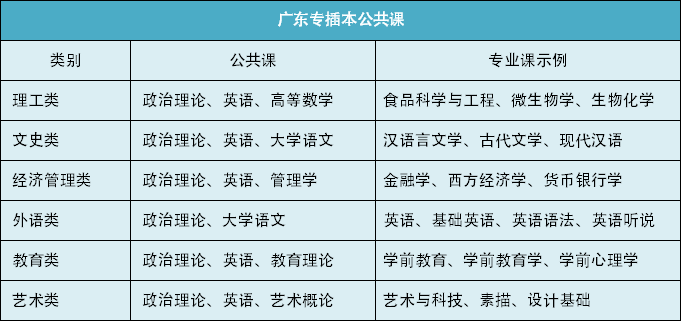 广东专插本公共课

| 类别 | 公共课 | 专业课示例 |
|---|---|---|
| 理工类 | 政治理论、英语、高等数学 | 食品科学与工程、微生物学、生物化学 |
| 文史类 | 政治理论、英语、大学语文 | 汉语言文学、古代文学、现代汉语 |
| 经济管理类 | 政治理论、英语、管理学 | 金融学、西方经济学、货币银行学 |
| 外语类 | 政治理论、大学语文 | 英语、基础英语、英语语法、英语听说 |
| 教育类 | 政治理论、英语、教育理论 | 学前教育、学前教育学、学前心理学 |
| 艺术类 | 政治理论、英语、艺术概论 | 艺术与科技、素描、设计基础 |